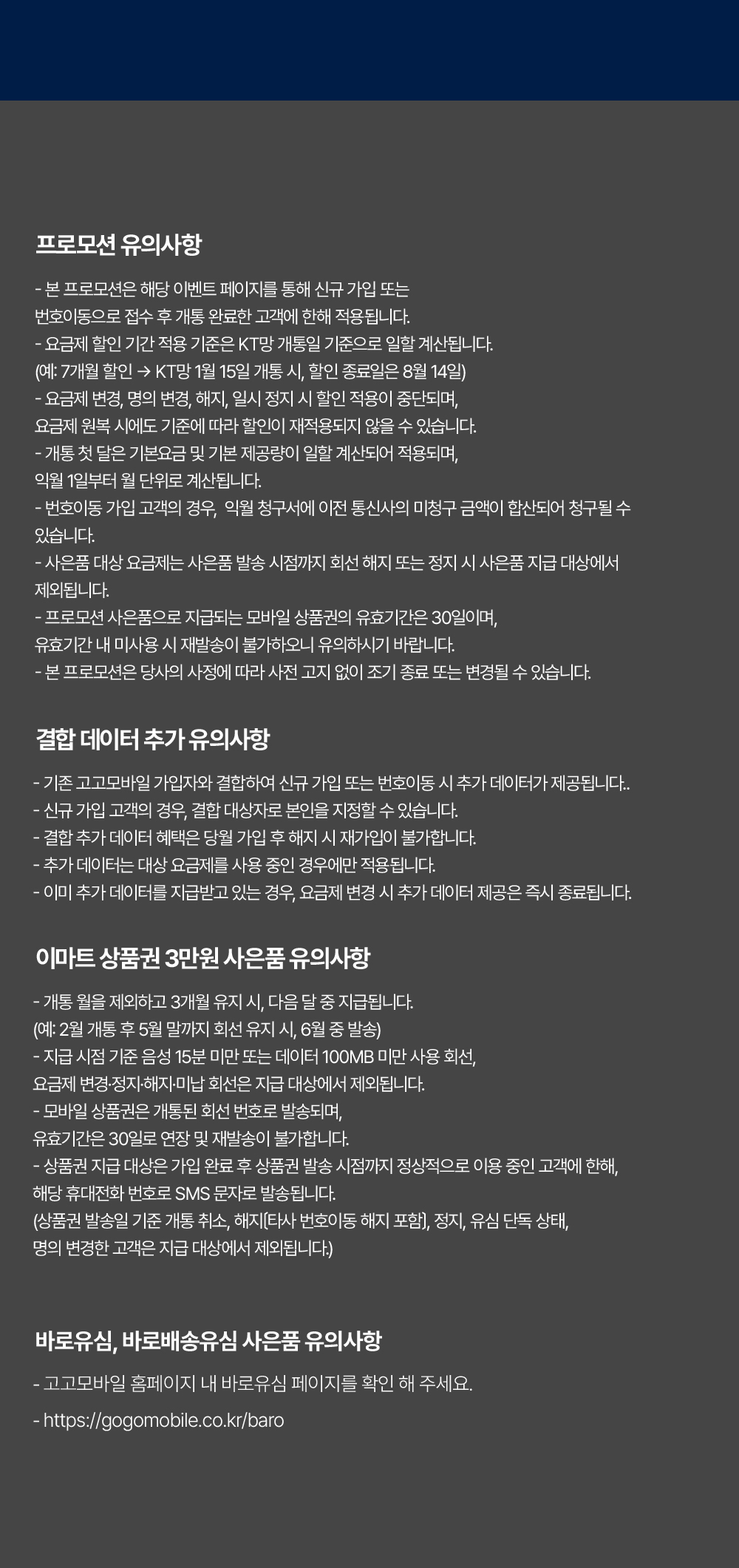 프로모션 유의사항

- 본 프로모션은 해당 이벤트 페이지를 통해 신규 가입 또는 번호이동으로 접수 후 개통 완료한 고객에 한해 적용됩니다.
- 요금제 할인 기간 적용 기준은 KT망 개통일 기준으로 일할 계산됩니다.
(예: 7개월 할인 → KT망 1월 15일 개통 시, 할인 종료일은 8월 14일)
- 요금제 변경, 명의 변경, 해지, 일시 정지 시 할인 적용이 중단되며, 요금제 원복 시에도 기준에 따라 할인이 재적용되지 않을 수 있습니다.
- 개통 첫 달은 기본요금 및 기본 제공량이 일할 계산되어 적용되며, 익월 1일부터 월 단위로 계산됩니다.
- 번호이동 가입 고객의 경우, 익월 청구서에 이전 통신사의 미청구 금액이 합산되어 청구될 수 있습니다.
- 사은품 대상 요금제는 사은품 발송 시점까지 회선 해지 또는 정지 시 사은품 지급 대상에서 제외됩니다.
- 프로모션 사은품으로 지급되는 모바일 상품권의 유효기간은 30일이며, 유효기간 내 미사용 시 재발송이 불가하오니 유의하시기 바랍니다.
- 본 프로모션은 당사의 사정에 따라 사전 고지 없이 조기 종료 또는 변경될 수 있습니다.

결합 데이터 추가 유의사항

- 기존 고고모바일 가입자와 결합하여 신규 가입 또는 번호이동 시 추가 데이터가 제공됩니다..
- 신규 가입 고객의 경우, 결합 대상자로 본인을 지정할 수 있습니다.
- 결합 추가 데이터 혜택은 당월 가입 후 해지 시 재가입이 불가합니다.
- 추가 데이터는 대상 요금제를 사용 중인 경우에만 적용됩니다.
- 이미 추가 데이터를 지급받고 있는 경우, 요금제 변경 시 추가 데이터 제공은 즉시 종료됩니다.

이마트 상품권 3만원 사은품 유의사항

- 개통 월을 제외하고 3개월 유지 시, 다음 달 중 지급됩니다.
(예: 2월 개통 후 5월 말까지 회선 유지 시, 6월 중 발송)
- 지급 시점 기준 음성 15분 미만 또는 데이터 100MB 미만 사용 회선, 요금제 변경·정지·해지·미납 회선은 지급 대상에서 제외됩니다.
- 모바일 상품권은 개통된 회선 번호로 발송되며, 유효기간은 30일로 연장 및 재발송이 불가합니다.
- 상품권 지급 대상은 가입 완료 후 상품권 발송 시점까지 정상적으로 이용 중인 고객에 한해, 해당 휴대전화 번호로 SMS 문자로 발송됩니다.
(상품권 발송일 기준 개통 취소, 해지(타사 번호이동 해지 포함), 정지, 유심 단독 상태, 명의 변경한 고객은 지급 대상에서 제외됩니다.)

바로유심, 바로배송유심 사은품 유의사항

- 고고모바일 홈페이지 내 바로유심 페이지를 확인 해 주세요.
- https://gogomobile.co.kr/baro